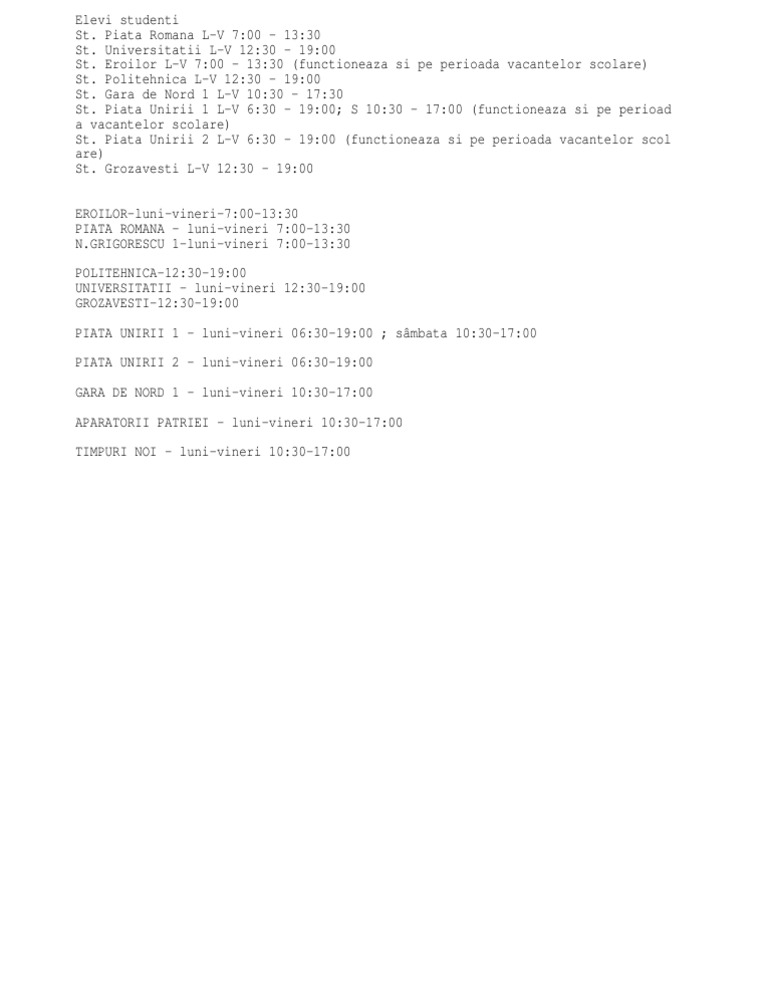 Elevi studenti
St. Piata Romana L-V 7:00 - 13:30
St. Universitatii L-V 12:30 - 19:00
St. Eroilor L-V 7:00 - 13:30 (functioneaza si pe perioada vacantelor scolare)
St. Politehnica L-V 12:30 - 19:00
St. Gara de Nord 1 L-V 10:30 - 17:30
St. Piata Unirii 1 L-V 6:30 - 19:00; S 10:30 - 17:00 (functioneaza si pe perioada vacantelor scolare)
St. Piata Unirii 2 L-V 6:30 - 19:00 (functioneaza si pe perioada vacantelor scolare)
St. Grozavesti L-V 12:30 - 19:00

EROILOR-luni-vineri-7:00-13:30
PIATA ROMANA - luni-vineri 7:00-13:30
N.GRIGORESCU 1-luni-vineri 7:00-13:30

POLITEHNICA-12:30-19:00
UNIVERSITATII - luni-vineri 12:30-19:00
GROZAVESTI-12:30-19:00

PIATA UNIRII 1 - luni-vineri 06:30-19:00 ; sâmbata 10:30-17:00

PIATA UNIRII 2 - luni-vineri 06:30-19:00

GARA DE NORD 1 - luni-vineri 10:30-17:00

APARATORII PATRIEI - luni-vineri 10:30-17:00

TIMPURI NOI - luni-vineri 10:30-17:00